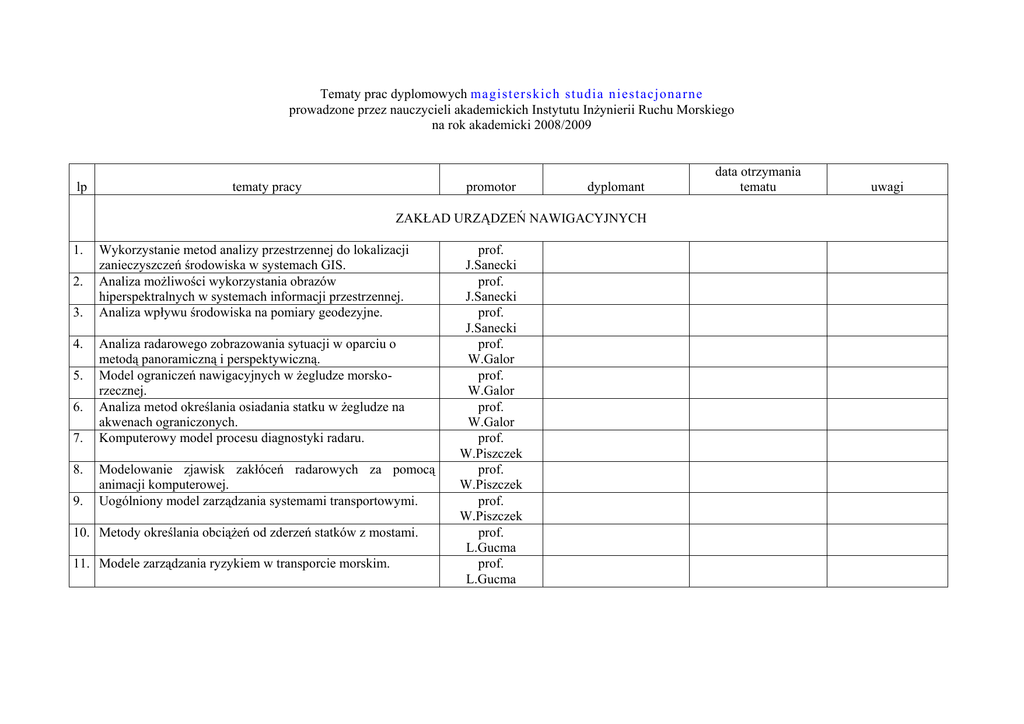 Tematy prac dyplomowych magisterskich studia niestacjonarne
prowadzone przez nauczycieli akademickich Instytutu Inżynierii Ruchu Morskiego
na rok akademicki 2008/2009

| lp | tematy pracy | promotor | dyplomant | data otrzymania tematu | uwagi |
|---|---|---|---|---|---|
| | ZAKŁAD URZĄDZEŃ NAWIGACYJNYCH | | | | |
| 1. | Wykorzystanie metod analizy przestrzennej do lokalizacji zanieczyszczeń środowiska w systemach GIS. | prof. J.Sanecki | | | |
| 2. | Analiza możliwości wykorzystania obrazów hiperspektralnych w systemach informacji przestrzennej. | prof. J.Sanecki | | | |
| 3. | Analiza wpływu środowiska na pomiary geodezyjne. | prof. J.Sanecki | | | |
| 4. | Analiza radarowego zobrazowania sytuacji w oparciu o metodą panoramiczną i perspektywiczną. | prof. W.Galor | | | |
| 5. | Model ograniczeń nawigacyjnych w żegludze morsko-rzecznej. | prof. W.Galor | | | |
| 6. | Analiza metod określania osiadania statku w żegludze na akwenach ograniczonych. | prof. W.Galor | | | |
| 7. | Komputerowy model procesu diagnostyki radaru. | prof. W.Piszczek | | | |
| 8. | Modelowanie zjawisk zakłóceń radarowych za pomocą animacji komputerowej. | prof. W.Piszczek | | | |
| 9. | Uogólniony model zarządzania systemami transportowymi. | prof. W.Piszczek | | | |
| 10. | Metody określania obciążeń od zderzeń statków z mostami. | prof. L.Gucma | | | |
| 11. | Modele zarządzania ryzykiem w transporcie morskim. | prof. L.Gucma | | | |